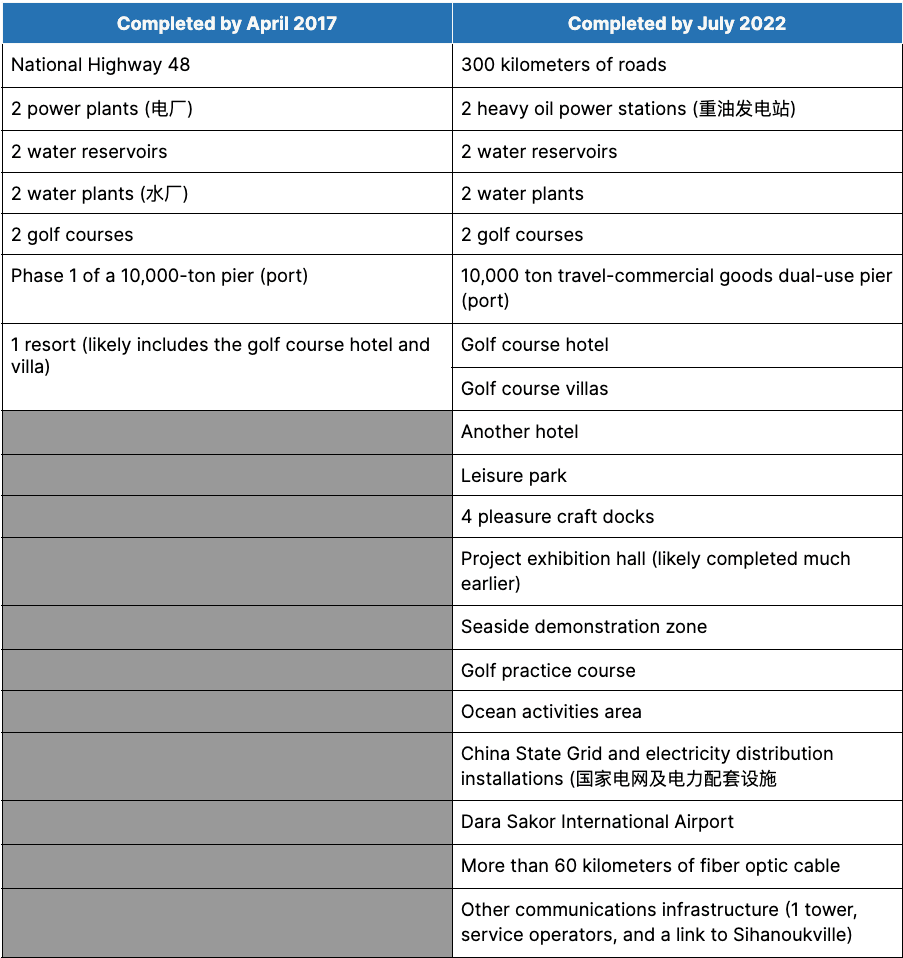 | Completed by April 2017 | Completed by July 2022 |
|---|---|
| National Highway 48 | 300 kilometers of roads |
| 2 power plants (电厂) | 2 heavy oil power stations (重油发电站) |
| 2 water reservoirs | 2 water reservoirs |
| 2 water plants (水厂) | 2 water plants |
| 2 golf courses | 2 golf courses |
| Phase 1 of a 10,000-ton pier (port) | 10,000 ton travel-commercial goods dual-use pier (port) |
| 1 resort (likely includes the golf course hotel and villa) | Golf course hotel |
| | Golf course villas |
| | Another hotel |
| | Leisure park |
| | 4 pleasure craft docks |
| | Project exhibition hall (likely completed much earlier) |
| | Seaside demonstration zone |
| | Golf practice course |
| | Ocean activities area |
| | China State Grid and electricity distribution installations (国家电网及电力配套设施 |
| | Dara Sakor International Airport |
| | More than 60 kilometers of fiber optic cable |
| | Other communications infrastructure (1 tower, service operators, and a link to Sihanoukville) |